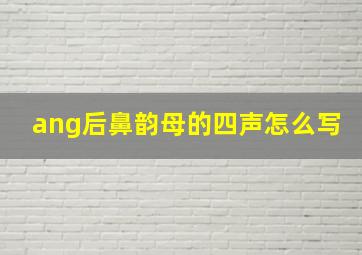 ang后鼻韵母的四声怎么写